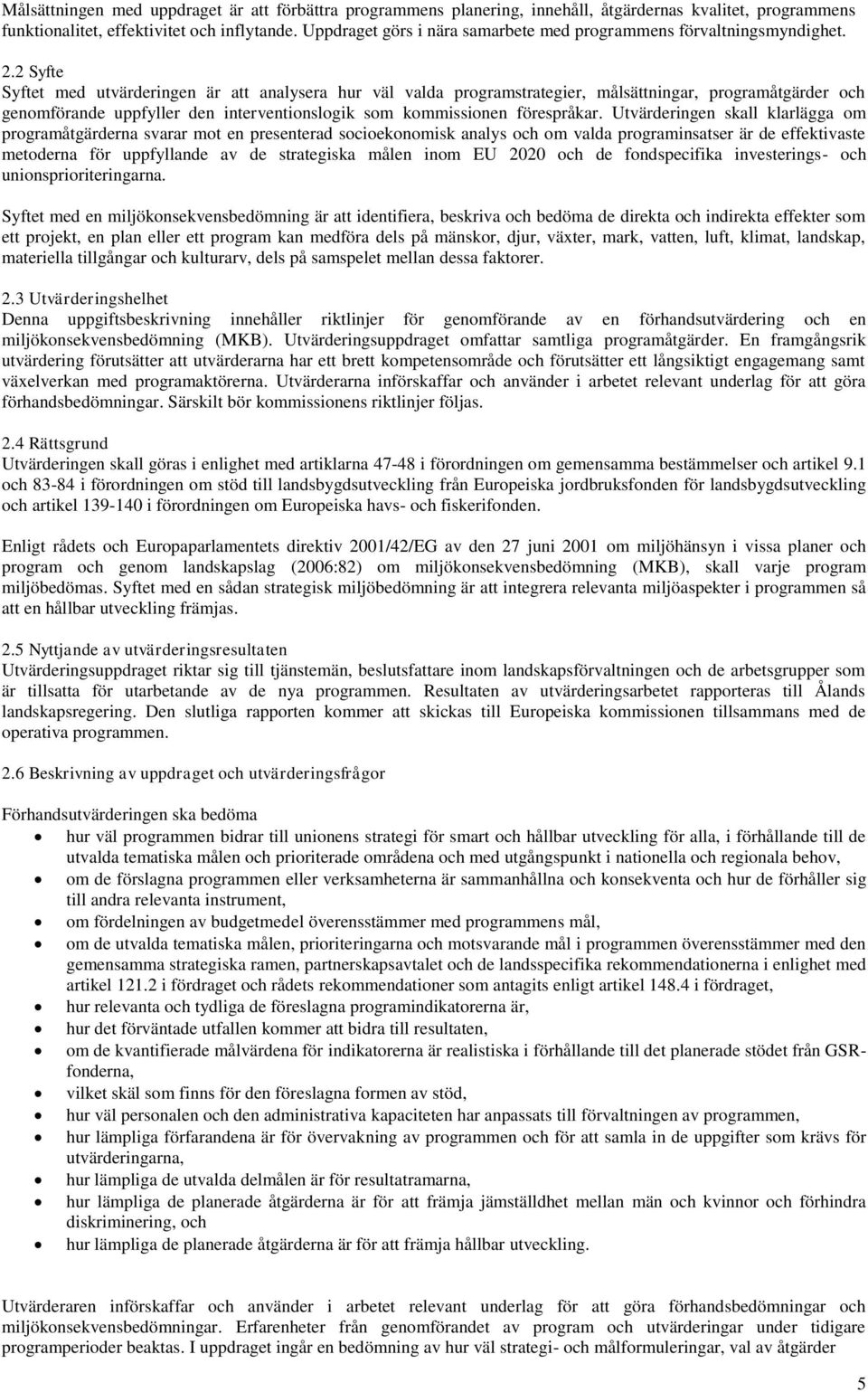 Målsättningen med uppdraget är att förbättra programmens planering, innehåll, åtgärdernas kvalitet, programmens funktionalitet, effektivitet och inflytande. Uppdraget görs i nära samarbete med programmens förvaltningsmyndighet.

2.2 Syfte
Syftet med utvärderingen är att analysera hur väl valda programstrategier, målsättningar, programåtgärder och genomförande uppfyller den interventionslogik som kommissionen förespråkar. Utvärderingen skall klarlägga om programåtgärderna svarar mot en presenterad socioekonomisk analys och om valda programinsatser är de effektivaste metoderna för uppfyllande av de strategiska målen inom EU 2020 och de fondspecifika investerings- och unionsprioriteringarna.

Syftet med en miljökonsekvensbedömning är att identifiera, beskriva och bedöma de direkta och indirekta effekter som ett projekt, en plan eller ett program kan medföra dels på mänskor, djur, växter, mark, vatten, luft, klimat, landskap, materiella tillgångar och kulturarv, dels på samspelet mellan dessa faktorer.

2.3 Utvärderingshelhet
Denna uppgiftsbeskrivning innehåller riktlinjer för genomförande av en förhandsutvärdering och en miljökonsekvensbedömning (MKB). Utvärderingsuppdraget omfattar samtliga programåtgärder. En framgångsrik utvärdering förutsätter att utvärderarna har ett brett kompetensområde och förutsätter ett långsiktigt engagemang samt växelverkan med programaktörerna. Utvärderarna införskaffar och använder i arbetet relevant underlag för att göra förhandsbedömningar. Särskilt bör kommissionens riktlinjer följas.

2.4 Rättsgrund
Utvärderingen skall göras i enlighet med artiklarna 47-48 i förordningen om gemensamma bestämmelser och artikel 9.1 och 83-84 i förordningen om stöd till landsbygdsutveckling från Europeiska jordbruksfonden för landsbygdsutveckling och artikel 139-140 i förordningen om Europeiska havs- och fiskerifonden.

Enligt rådets och Europaparlamentets direktiv 2001/42/EG av den 27 juni 2001 om miljöhänsyn i vissa planer och program och genom landskapslag (2006:82) om miljökonsekvensbedömning (MKB), skall varje program miljöbedömas. Syftet med en sådan strategisk miljöbedömning är att integrera relevanta miljöaspekter i programmen så att en hållbar utveckling främjas.

2.5 Nyttjande av utvärderingsresultaten
Utvärderingsuppdraget riktar sig till tjänstemän, beslutsfattare inom landskapsförvaltningen och de arbetsgrupper som är tillsatta för utarbetande av de nya programmen. Resultaten av utvärderingsarbetet rapporteras till Ålands landskapsregering. Den slutliga rapporten kommer att skickas till Europeiska kommissionen tillsammans med de operativa programmen.

2.6 Beskrivning av uppdraget och utvärderingsfrågor

Förhandsutvärderingen ska bedöma
• hur väl programmen bidrar till unionens strategi för smart och hållbar utveckling för alla, i förhållande till de utvalda tematiska målen och prioriterade områdena och med utgångspunkt i nationella och regionala behov,
• om de förslagna programmen eller verksamheterna är sammanhållna och konsekventa och hur de förhåller sig till andra relevanta instrument,
• om fördelningen av budgetmedel överensstämmer med programmens mål,
• om de utvalda tematiska målen, prioriteringarna och motsvarande mål i programmen överensstämmer med den gemensamma strategiska ramen, partnerskapsavtalet och de landsspecifika rekommendationerna i enlighet med artikel 121.2 i fördraget och rådets rekommendationer som antagits enligt artikel 148.4 i fördraget,
• hur relevanta och tydliga de föreslagna programindikatorerna är,
• hur det förväntade utfallen kommer att bidra till resultaten,
• om de kvantifierade målvärdena för indikatorerna är realistiska i förhållande till det planerade stödet från GSR-fonderna,
• vilket skäl som finns för den föreslagna formen av stöd,
• hur väl personalen och den administrativa kapaciteten har anpassats till förvaltningen av programmen,
• hur lämpliga förfarandena är för övervakning av programmen och för att samla in de uppgifter som krävs för utvärderingarna,
• hur lämpliga de utvalda delmålen är för resultatramarna,
• hur lämpliga de planerade åtgärderna är för att främja jämställdhet mellan män och kvinnor och förhindra diskriminering, och
• hur lämpliga de planerade åtgärderna är för att främja hållbar utveckling.

Utvärderaren införskaffar och använder i arbetet relevant underlag för att göra förhandsbedömningar och miljökonsekvensbedömningar. Erfarenheter från genomförandet av program och utvärderingar under tidigare programperioder beaktas. I uppdraget ingår en bedömning av hur väl strategi- och målformuleringar, val av åtgärder

5